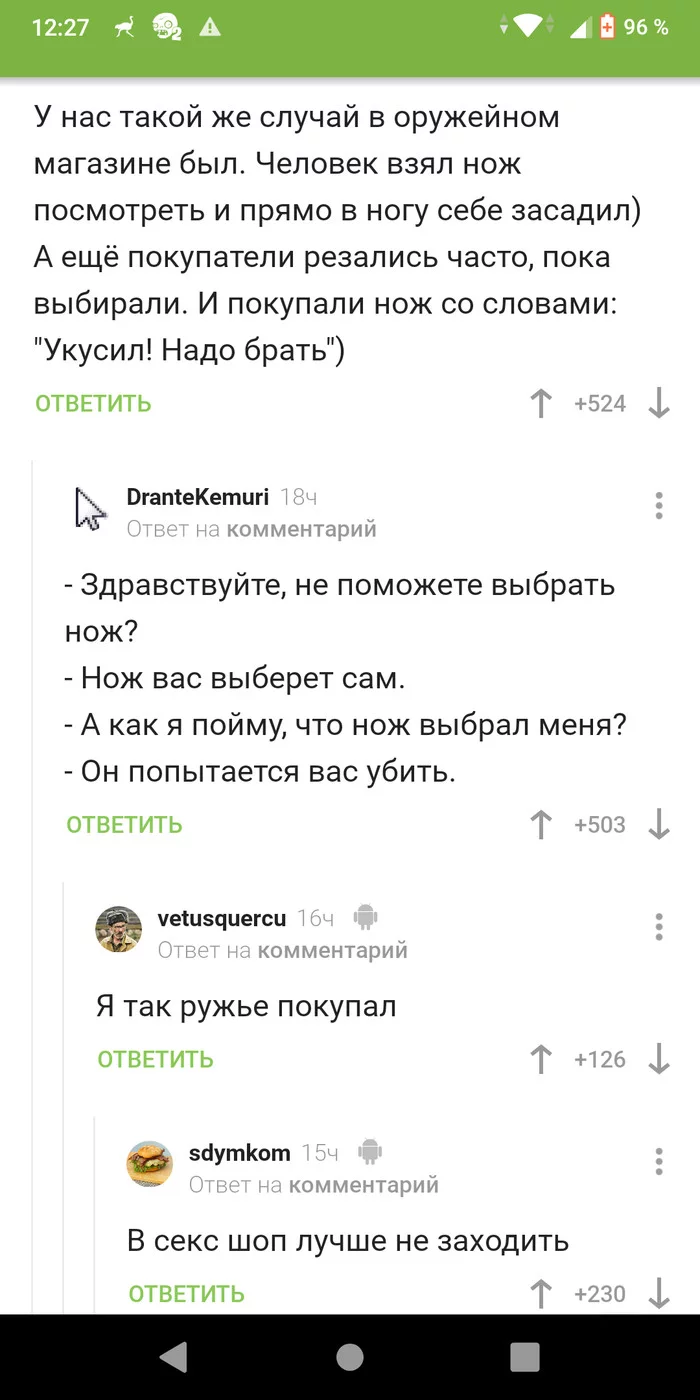 12:27 96 %

У нас такой же случай в оружейном магазине был. Человек взял нож посмотреть и прямо в ногу себе засадил) А ещё покупатели резались часто, пока выбирали. И покупали нож со словами: "Укусил! Надо брать")

ОТВЕТИТЬ +524

DranteKemuri 18ч
Ответ на комментарий

- Здравствуйте, не поможете выбрать нож?
- Нож вас выберет сам.
- А как я пойму, что нож выбрал меня?
- Он попытается вас убить.

ОТВЕТИТЬ +503

vetusquercu 16ч
Ответ на комментарий

Я так ружье покупал

ОТВЕТИТЬ +126

sdymkom 15ч
Ответ на комментарий

В секс шоп лучше не заходить

ОТВЕТИТЬ +230